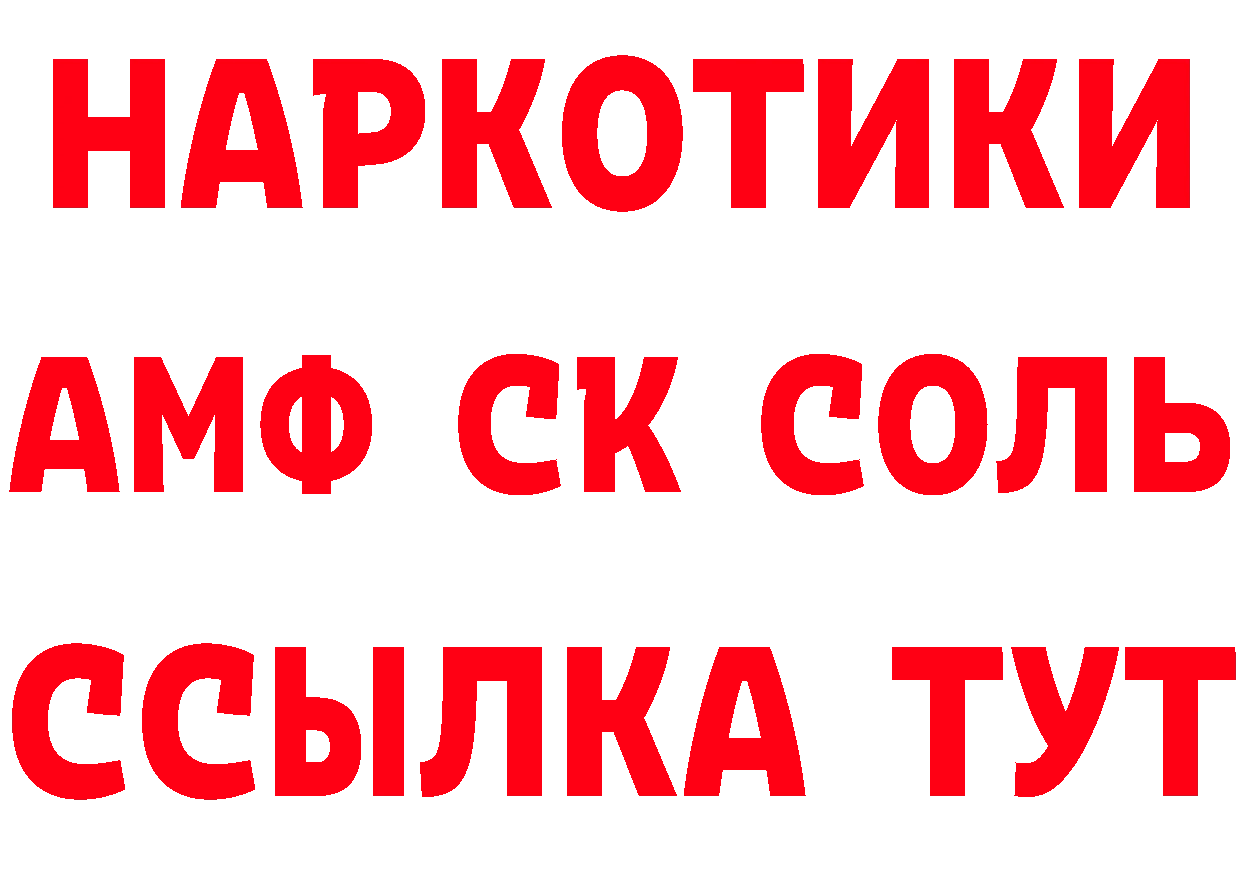 НАРКОТИКИ

АМФ СК СОЛЬ

ССЫЛКА ТУТ